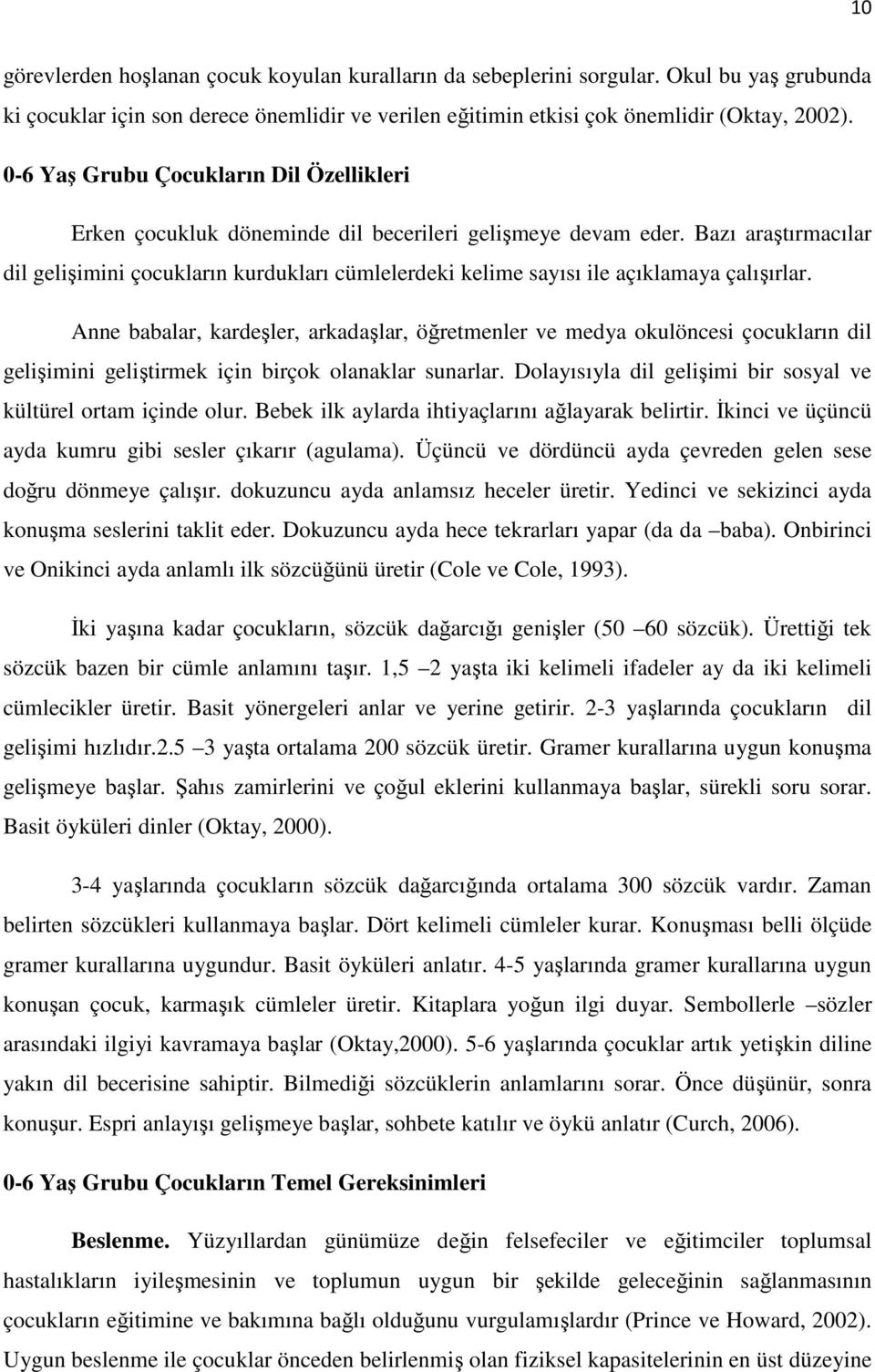 10

görevlerden hoşlanan çocuk koyulan kuralların da sebeplerini sorgular. Okul bu yaş grubunda ki çocuklar için son derece önemlidir ve verilen eğitimin etkisi çok önemlidir (Oktay, 2002).

0-6 Yaş Grubu Çocukların Dil Özellikleri

Erken çocukluk döneminde dil becerileri gelişmeye devam eder. Bazı araştırmacılar dil gelişimini çocukların kurdukları cümlelerdeki kelime sayısı ile açıklamaya çalışırlar.

Anne babalar, kardeşler, arkadaşlar, öğretmenler ve medya okulöncesi çocukların dil gelişimini geliştirmek için birçok olanaklar sunarlar. Dolayısıyla dil gelişimi bir sosyal ve kültürel ortam içinde olur. Bebek ilk aylarda ihtiyaçlarını ağlayarak belirtir. İkinci ve üçüncü ayda kumru gibi sesler çıkarır (agulama). Üçüncü ve dördüncü ayda çevreden gelen sese doğru dönmeye çalışır. dokuzuncu ayda anlamsız heceler üretir. Yedinci ve sekizinci ayda konuşma seslerini taklit eder. Dokuzuncu ayda hece tekrarları yapar (da da –baba). Onbirinci ve Onikinci ayda anlamlı ilk sözcüğünü üretir (Cole ve Cole, 1993).

İki yaşına kadar çocukların, sözcük dağarcığı genişler (50 –60 sözcük). Ürettiği tek sözcük bazen bir cümle anlamını taşır. 1,5 –2 yaşta iki kelimeli ifadeler ay da iki kelimeli cümlecikler üretir. Basit yönergeleri anlar ve yerine getirir. 2-3 yaşlarında çocukların dil gelişimi hızlıdır.2.5 –3 yaşta ortalama 200 sözcük üretir. Gramer kurallarına uygun konuşma gelişmeye başlar. Şahıs zamirlerini ve çoğul eklerini kullanmaya başlar, sürekli soru sorar. Basit öyküleri dinler (Oktay, 2000).

3-4 yaşlarında çocukların sözcük dağarcığında ortalama 300 sözcük vardır. Zaman belirten sözcükleri kullanmaya başlar. Dört kelimeli cümleler kurar. Konuşması belli ölçüde gramer kurallarına uygundur. Basit öyküleri anlatır. 4-5 yaşlarında gramer kurallarına uygun konuşan çocuk, karmaşık cümleler üretir. Kitaplara yoğun ilgi duyar. Sembollerle –sözler arasındaki ilgiyi kavramaya başlar (Oktay,2000). 5-6 yaşlarında çocuklar artık yetişkin diline yakın dil becerisine sahiptir. Bilmediği sözcüklerin anlamlarını sorar. Önce düşünür, sonra konuşur. Espri anlayışı gelişmeye başlar, sohbete katılır ve öykü anlatır (Curch, 2006).

0-6 Yaş Grubu Çocukların Temel Gereksinimleri

Beslenme. Yüzyıllardan günümüze değin felsefeciler ve eğitimciler toplumsal hastalıkların iyileşmesinin ve toplumun uygun bir şekilde geleceğinin sağlanmasının çocukların eğitimine ve bakımına bağlı olduğunu vurgulamışlardır (Prince ve Howard, 2002). Uygun beslenme ile çocuklar önceden belirlenmiş olan fiziksel kapasitelerinin en üst düzeyine